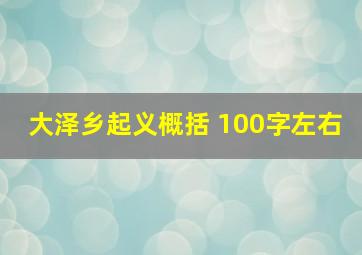 大泽乡起义概括 100字左右